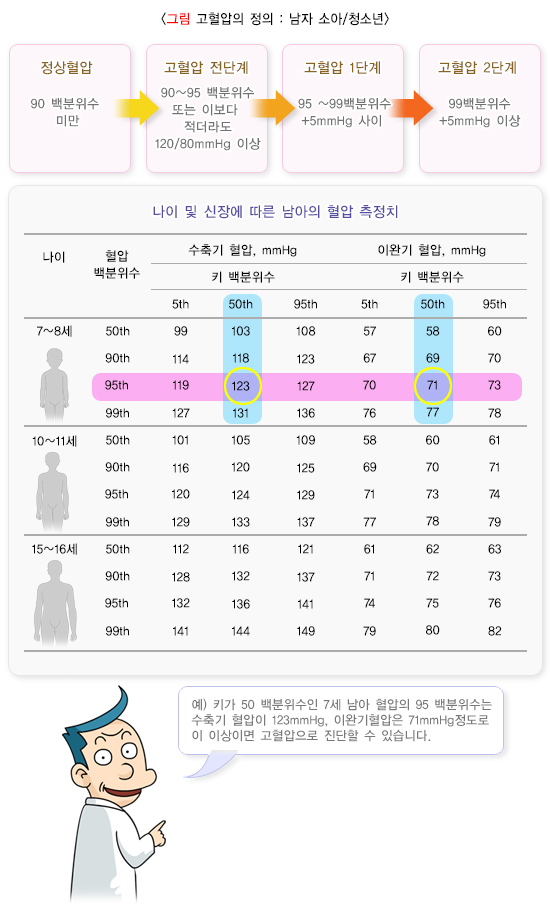 〈그림 고혈압의 정의 : 남자 소아/청소년〉

정상혈압
90 백분위수 미만

고혈압 전단계
90~95 백분위수 또는 이보다 적더라도 120/80mmHg 이상

고혈압 1단계
95 ~99백분위수 +5mmHg 사이

고혈압 2단계
99백분위수 +5mmHg 이상

나이 및 신장에 따른 남아의 혈압 측정치

| 나이 | 혈압 백분위수 | 수축기 혈압, mmHg 키 백분위수 5th | 50th | 95th | 이완기 혈압, mmHg 키 백분위수 5th | 50th | 95th |
|---|---|---|---|---|---|---|---|
| 7~8세 | 50th | 99 | 103 | 108 | 57 | 58 | 60 |
| | 90th | 114 | 118 | 123 | 67 | 69 | 70 |
| | 95th | 119 | 123 | 127 | 70 | 71 | 73 |
| | 99th | 127 | 131 | 136 | 76 | 77 | 78 |
| 10~11세 | 50th | 101 | 105 | 109 | 58 | 60 | 61 |
| | 90th | 116 | 120 | 125 | 69 | 70 | 71 |
| | 95th | 120 | 124 | 129 | 71 | 73 | 74 |
| | 99th | 129 | 133 | 137 | 77 | 78 | 79 |
| 15~16세 | 50th | 112 | 116 | 121 | 61 | 62 | 63 |
| | 90th | 128 | 132 | 137 | 71 | 72 | 73 |
| | 95th | 132 | 136 | 141 | 74 | 75 | 76 |
| | 99th | 141 | 144 | 149 | 79 | 80 | 82 |

예) 키가 50 백분위수인 7세 남아 혈압의 95 백분위수는 수축기 혈압이 123mmHg, 이완기혈압은 71mmHg정도로 이 이상이면 고혈압으로 진단할 수 있습니다.